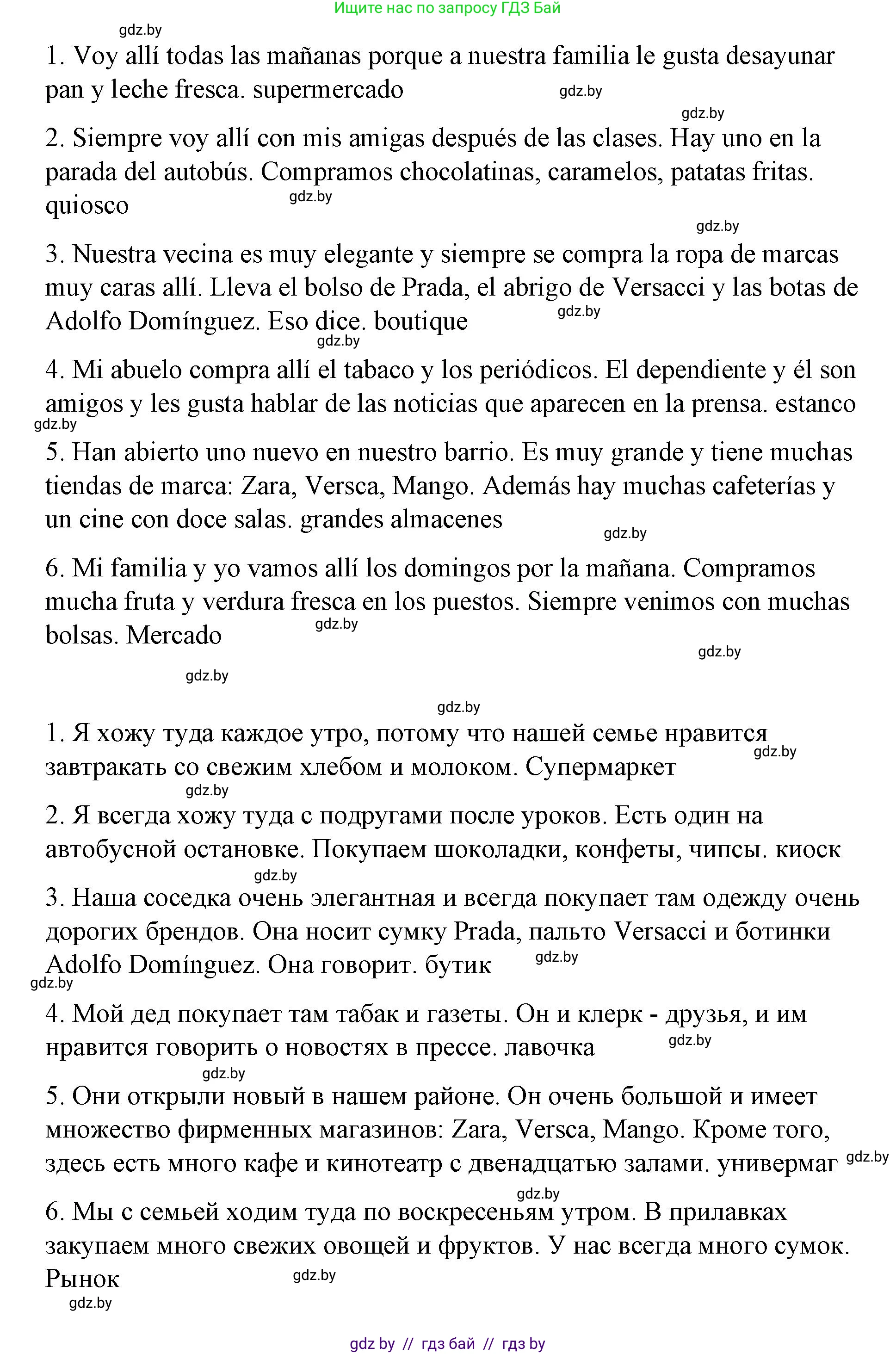 Ищите нас по запросу ГДЗ Бай

gdz.by

1. Voy allí todas las mañanas porque a nuestra familia le gusta desayunar pan y leche fresca. supermercado

gdz.by

gdz.by

2. Siempre voy allí con mis amigas después de las clases. Hay uno en la parada del autobús. Compramos chocolatinas, caramelos, patatas fritas. quiosco

gdz.by

gdz.by

3. Nuestra vecina es muy elegante y siempre se compra la ropa de marcas muy caras allí. Lleva el bolso de Prada, el abrigo de Versacci y las botas de Adolfo Domínguez. Eso dice. boutique

gdz.by

gdz.by

4. Mi abuelo compra allí el tabaco y los periódicos. El dependiente y él son amigos y les gusta hablar de las noticias que aparecen en la prensa. estanco

gdz.by

5. Han abierto uno nuevo en nuestro barrio. Es muy grande y tiene muchas tiendas de marca: Zara, Versca, Mango. Además hay muchas cafeterías y un cine con doce salas. grandes almacenes

gdz.by

6. Mi familia y yo vamos allí los domingos por la mañana. Compramos mucha fruta y verdura fresca en los puestos. Siempre venimos con muchas bolsas. Mercado

gdz.by

gdz.by

gdz.by

gdz.by

1. Я хожу туда каждое утро, потому что нашей семье нравится завтракать со свежим хлебом и молоком. Супермаркет

gdz.by

gdz.by

2. Я всегда хожу туда с подругами после уроков. Есть один на автобусной остановке. Покупаем шоколадки, конфеты, чипсы. киоск

gdz.by

3. Наша соседка очень элегантная и всегда покупает там одежду очень дорогих брендов. Она носит сумку Prada, пальто Versacci и ботинки Adolfo Domínguez. Она говорит. бутик

gdz.by

gdz.by

4. Мой дед покупает там табак и газеты. Он и клерк - друзья, и им нравится говорить о новостях в прессе. лавочка

gdz.by

gdz.by

5. Они открыли новый в нашем районе. Он очень большой и имеет множество фирменных магазинов: Zara, Versca, Mango. Кроме того, здесь есть много кафе и кинотеатр с двенадцатью залами. универмаг

gdz.by

gdz.by

6. Мы с семьей ходим туда по воскресеньям утром. В прилавках закупаем много свежих овощей и фруктов. У нас всегда много сумок. Рынок

gdz.by

gdz.by

gdz by // гдз бай // гдз by